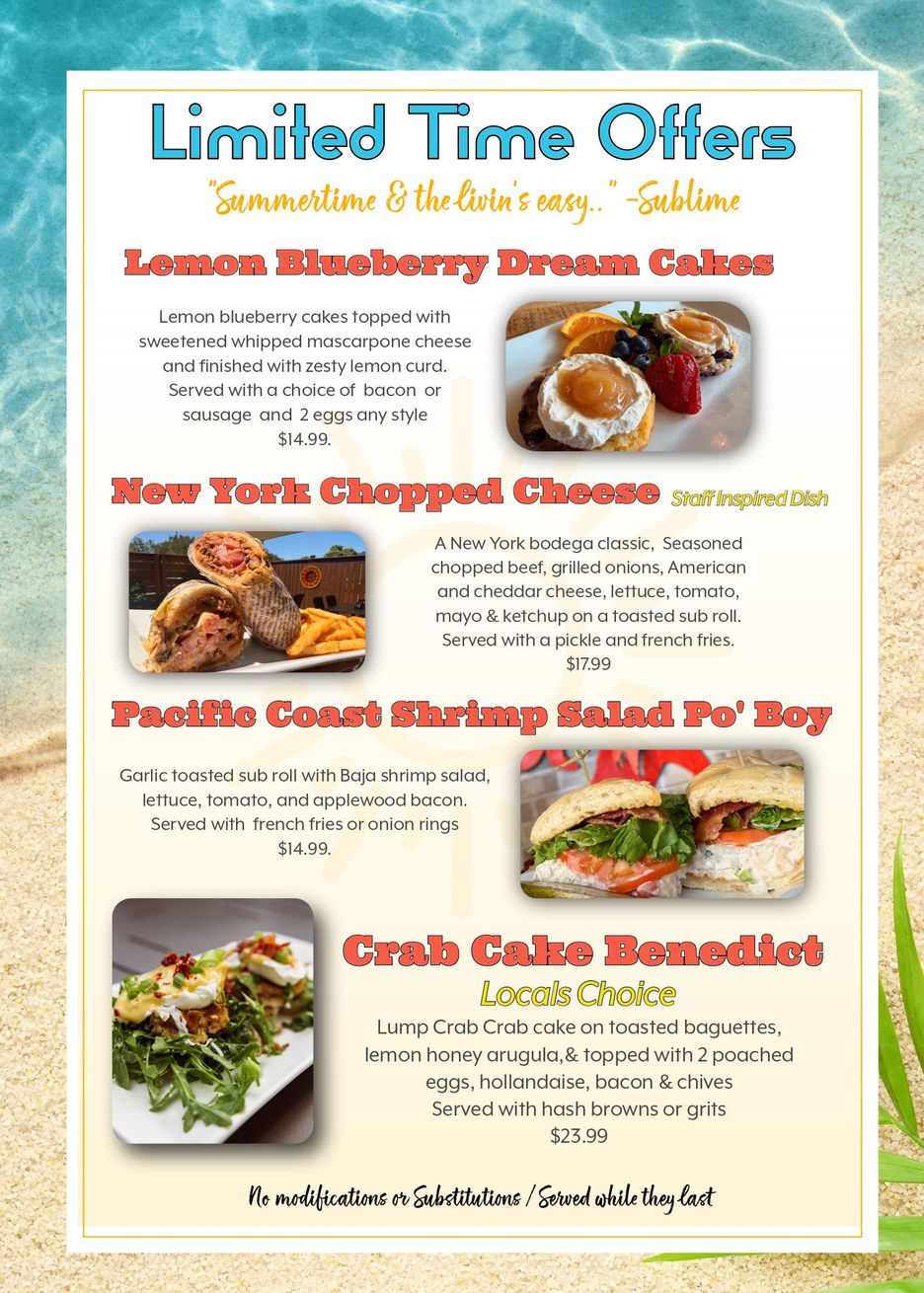 Limited Time Offers

"Summertime & the livin's easy.." -Sublime

Lemon Blueberry Dream Cakes

Lemon blueberry cakes topped with sweetened whipped mascarpone cheese and finished with zesty lemon curd. Served with a choice of bacon or sausage and 2 eggs any style $14.99.

New York Chopped Cheese Staff Inspired Dish

A New York bodega classic, Seasoned chopped beef, grilled onions, American and cheddar cheese, lettuce, tomato, mayo & ketchup on a toasted sub roll. Served with a pickle and french fries. $17.99

Pacific Coast Shrimp Salad Po' Boy

Garlic toasted sub roll with Baja shrimp salad, lettuce, tomato, and applewood bacon. Served with french fries or onion rings $14.99.

Crab Cake Benedict

Locals Choice

Lump Crab Crab cake on toasted baguettes, lemon honey arugula,& topped with 2 poached eggs, hollandaise, bacon & chives Served with hash browns or grits $23.99

No modifications or Substitutions / Served while they last